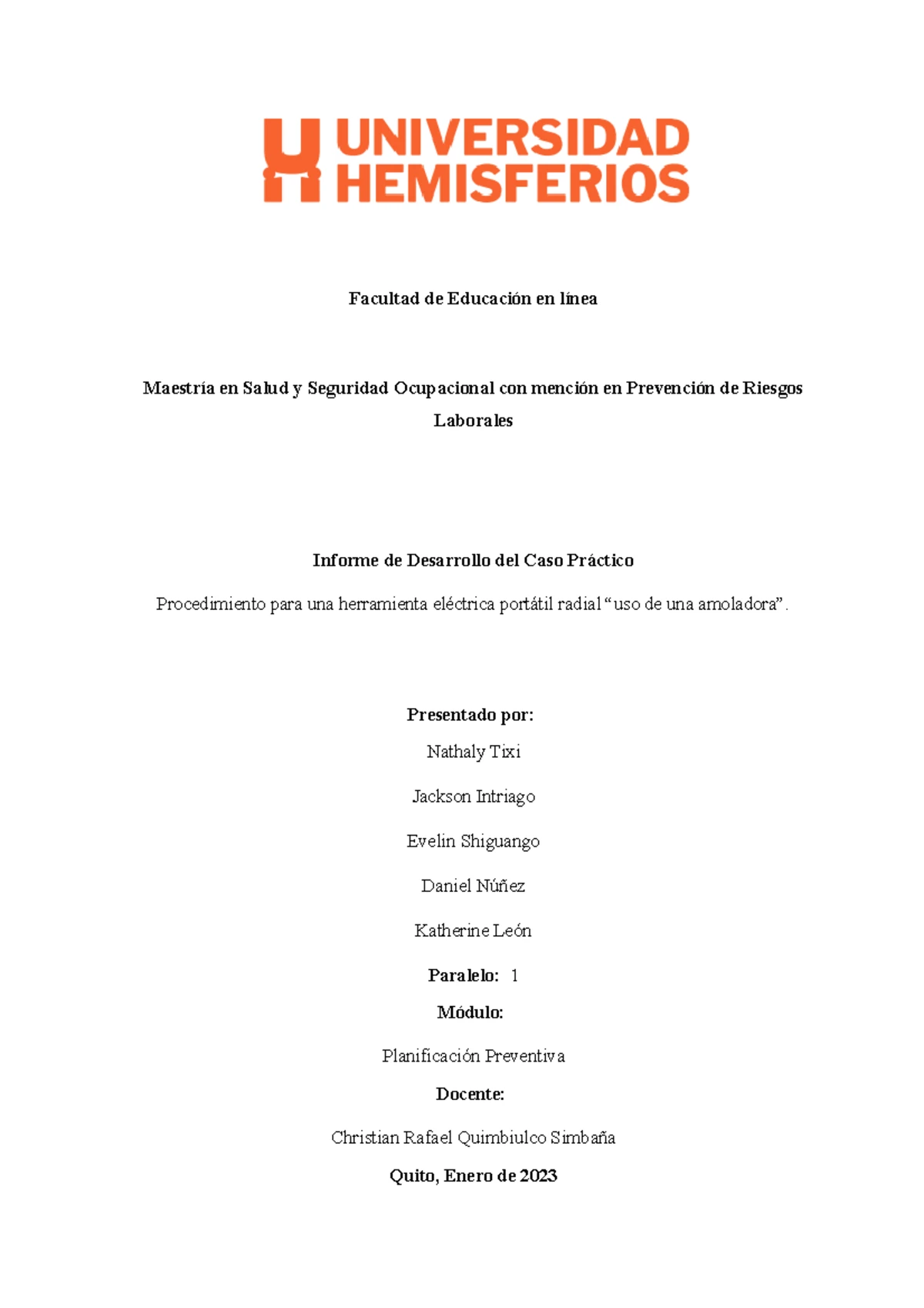 UNIVERSIDAD HEMISFERIOS

Facultad de Educación en línea

Maestría en Salud y Seguridad Ocupacional con mención en Prevención de Riesgos Laborales

Informe de Desarrollo del Caso Práctico

Procedimiento para una herramienta eléctrica portátil radial “uso de una amoladora”.

Presentado por:

Nathaly Tixi

Jackson Intriago

Evelin Shiguango

Daniel Núñez

Katherine León

Paralelo: 1

Módulo:

Planificación Preventiva

Docente:

Christian Rafael Quimbiulco Simbaña

Quito, Enero de 2023